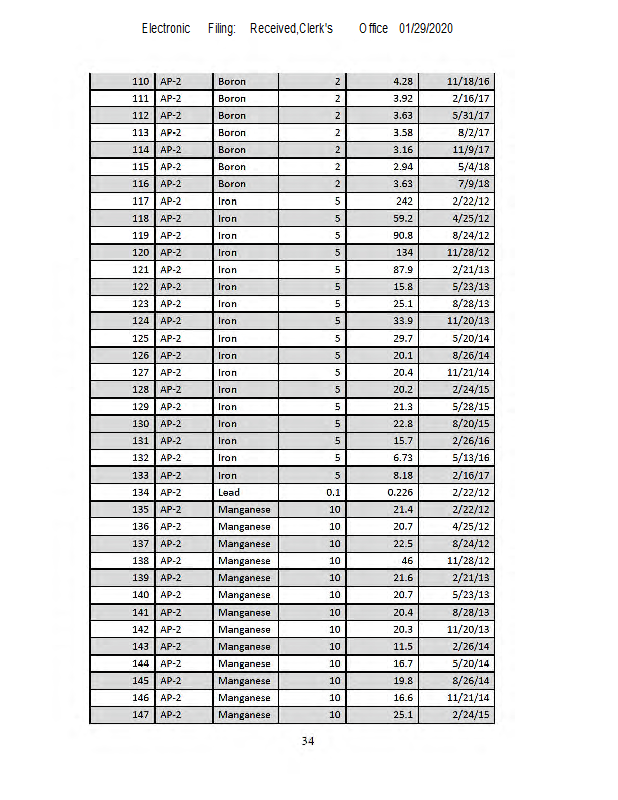 Electronic Filing: Received,Clerk's Office 01/29/2020

| | | | | | |
|---|---|---|---|---|---|
| 110 | AP-2 | Boron | 2 | 4.28 | 11/18/16 |
| 111 | AP-2 | Boron | 2 | 3.92 | 2/16/17 |
| 112 | AP-2 | Boron | 2 | 3.63 | 5/31/17 |
| 113 | AP-2 | Boron | 2 | 3.58 | 8/2/17 |
| 114 | AP-2 | Boron | 2 | 3.16 | 11/9/17 |
| 115 | AP-2 | Boron | 2 | 2.94 | 5/4/18 |
| 116 | AP-2 | Boron | 2 | 3.63 | 7/9/18 |
| 117 | AP-2 | Iron | 5 | 242 | 2/22/12 |
| 118 | AP-2 | Iron | 5 | 59.2 | 4/25/12 |
| 119 | AP-2 | Iron | 5 | 90.8 | 8/24/12 |
| 120 | AP-2 | Iron | 5 | 134 | 11/28/12 |
| 121 | AP-2 | Iron | 5 | 87.9 | 2/21/13 |
| 122 | AP-2 | Iron | 5 | 15.8 | 5/23/13 |
| 123 | AP-2 | Iron | 5 | 25.1 | 8/28/13 |
| 124 | AP-2 | Iron | 5 | 33.9 | 11/20/13 |
| 125 | AP-2 | Iron | 5 | 29.7 | 5/20/14 |
| 126 | AP-2 | Iron | 5 | 20.1 | 8/26/14 |
| 127 | AP-2 | Iron | 5 | 20.4 | 11/21/14 |
| 128 | AP-2 | Iron | 5 | 20.2 | 2/24/15 |
| 129 | AP-2 | Iron | 5 | 21.3 | 5/28/15 |
| 130 | AP-2 | Iron | 5 | 22.8 | 8/20/15 |
| 131 | AP-2 | Iron | 5 | 15.7 | 2/26/16 |
| 132 | AP-2 | Iron | 5 | 6.73 | 5/13/16 |
| 133 | AP-2 | Iron | 5 | 8.18 | 2/16/17 |
| 134 | AP-2 | Lead | 0.1 | 0.226 | 2/22/12 |
| 135 | AP-2 | Manganese | 10 | 21.4 | 2/22/12 |
| 136 | AP-2 | Manganese | 10 | 20.7 | 4/25/12 |
| 137 | AP-2 | Manganese | 10 | 22.5 | 8/24/12 |
| 138 | AP-2 | Manganese | 10 | 46 | 11/28/12 |
| 139 | AP-2 | Manganese | 10 | 21.6 | 2/21/13 |
| 140 | AP-2 | Manganese | 10 | 20.7 | 5/23/13 |
| 141 | AP-2 | Manganese | 10 | 20.4 | 8/28/13 |
| 142 | AP-2 | Manganese | 10 | 20.3 | 11/20/13 |
| 143 | AP-2 | Manganese | 10 | 11.5 | 2/26/14 |
| 144 | AP-2 | Manganese | 10 | 16.7 | 5/20/14 |
| 145 | AP-2 | Manganese | 10 | 19.8 | 8/26/14 |
| 146 | AP-2 | Manganese | 10 | 16.6 | 11/21/14 |
| 147 | AP-2 | Manganese | 10 | 25.1 | 2/24/15 |

34